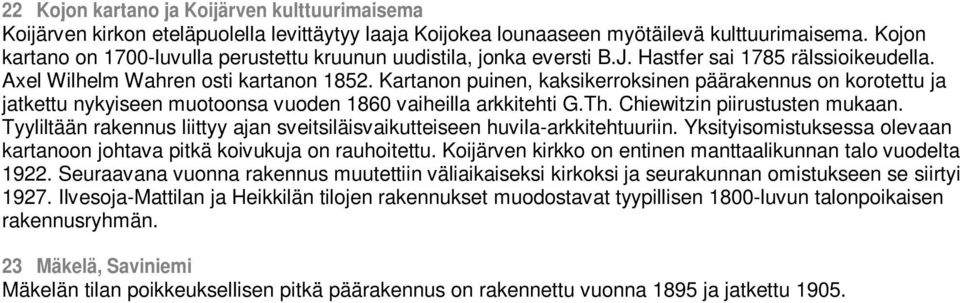 22 Kojon kartano ja Koijärven kulttuurimaisema
Koijärven kirkon eteläpuolella levittäytyy laaja Koijokea lounaaseen myötäilevä kulttuurimaisema. Kojon kartano on 1700-luvulla perustettu kruunun uudistila, jonka eversti B.J. Hastfer sai 1785 rälssioikeudella. Axel Wilhelm Wahren osti kartanon 1852. Kartanon puinen, kaksikerroksinen päärakennus on korotettu ja jatkettu nykyiseen muotoonsa vuoden 1860 vaiheilla arkkitehti G.Th. Chiewitzin piirustusten mukaan. Tyyliltään rakennus liittyy ajan sveitsiläisvaikutteiseen huvila-arkkitehtuuriin. Yksityisomistuksessa olevaan kartanoon johtava pitkä koivukuja on rauhoitettu. Koijärven kirkko on entinen manttaalikunnan talo vuodelta 1922. Seuraavana vuonna rakennus muutettiin väliaikaiseksi kirkoksi ja seurakunnan omistukseen se siirtyi 1927. Ilvesoja-Mattilan ja Heikkilän tilojen rakennukset muodostavat tyypillisen 1800-luvun talonpoikaisen rakennusryhmän.

23 Mäkelä, Saviniemi
Mäkelän tilan poikkeuksellisen pitkä päärakennus on rakennettu vuonna 1895 ja jatkettu 1905.